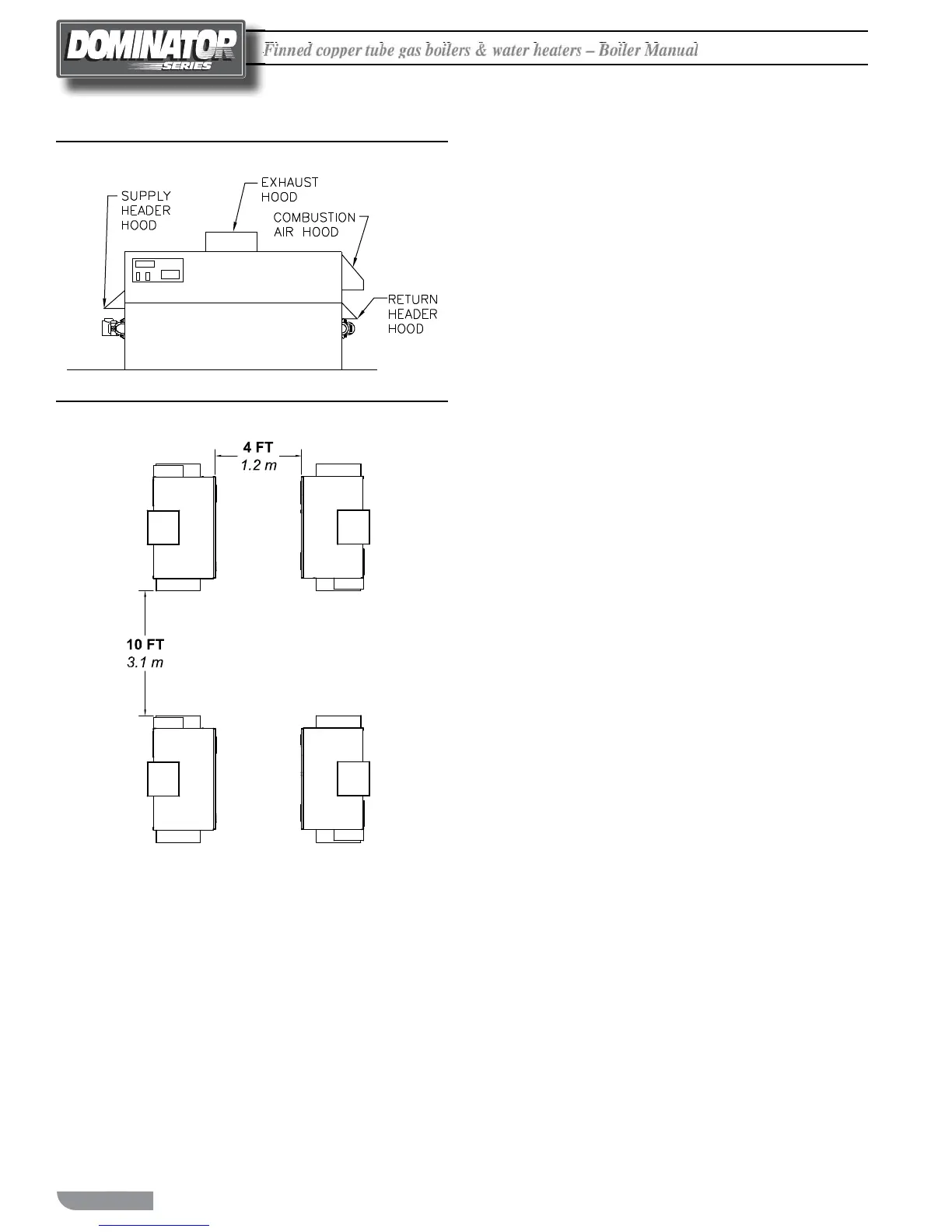 DOMINATOR SERIES

Finned copper tube gas boilers & water heaters – Boiler Manual

SUPPLY HEADER HOOD

EXHAUST HOOD

COMBUSTION AIR HOOD

RETURN HEADER HOOD

4 FT
1.2 m

10 FT
3.1 m